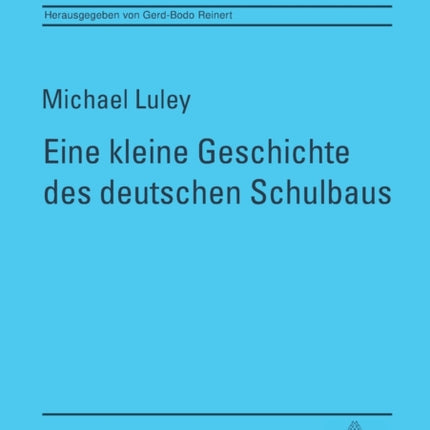 Herausgegeben von Gerd-Bodo Reinert

Michael Luley

Eine kleine Geschichte des deutschen Schulbaus